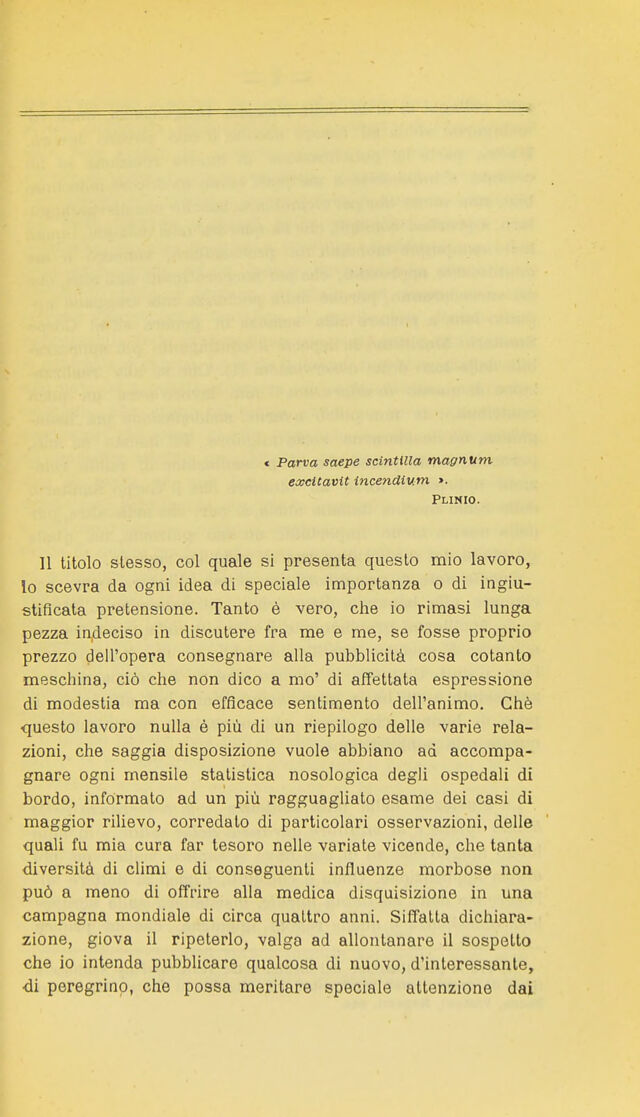 « Parva saepe scintilla magnum
excitavit incendium ».
Plinio.

Il titolo stesso, col quale si presenta questo mio lavoro, lo scevra da ogni idea di speciale importanza o di ingiustificata pretensione. Tanto è vero, che io rimasi lunga pezza indeciso in discutere fra me e me, se fosse proprio prezzo dell'opera consegnare alla pubblicità cosa cotanto meschina, ciò che non dico a mo' di affettata espressione di modestia ma con efficace sentimento dell'animo. Chè questo lavoro nulla è più di un riepilogo delle varie relazioni, che saggia disposizione vuole abbiano ad accompagnare ogni mensile statistica nosologica degli ospedali di bordo, informato ad un più ragguagliato esame dei casi di maggior rilievo, corredato di particolari osservazioni, delle quali fu mia cura far tesoro nelle variate vicende, che tanta diversità di climi e di conseguenti influenze morbose non può a meno di offrire alla medica disquisizione in una campagna mondiale di circa quattro anni. Siffatta dichiarazione, giova il ripeterlo, valga ad allontanare il sospetto che io intenda pubblicare qualcosa di nuovo, d'interessante, di peregrino, che possa meritare speciale attenzione dai